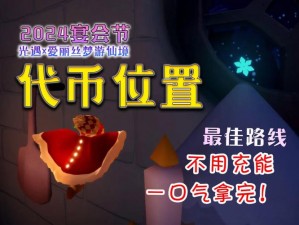 2024宴会节
光遇×爱丽丝梦游仙境
代币位置

最佳路线
不用充能
一口气拿完！